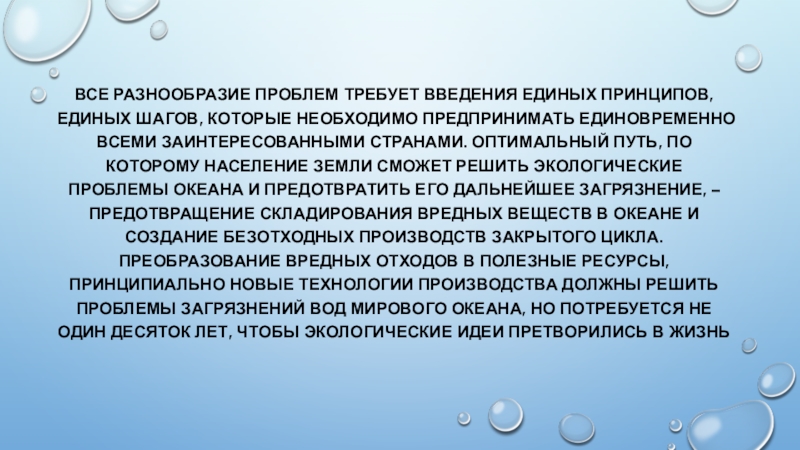 ВСЕ РАЗНООБРАЗИЕ ПРОБЛЕМ ТРЕБУЕТ ВВЕДЕНИЯ ЕДИНЫХ ПРИНЦИПОВ, ЕДИНЫХ ШАГОВ, КОТОРЫЕ НЕОБХОДИМО ПРЕДПРИНИМАТЬ ЕДИНОВРЕМЕННО ВСЕМИ ЗАИНТЕРЕСОВАННЫМИ СТРАНАМИ. ОПТИМАЛЬНЫЙ ПУТЬ, ПО КОТОРОМУ НАСЕЛЕНИЕ ЗЕМЛИ СМОЖЕТ РЕШИТЬ ЭКОЛОГИЧЕСКИЕ ПРОБЛЕМЫ ОКЕАНА И ПРЕДОТВРАТИТЬ ЕГО ДАЛЬНЕЙШЕЕ ЗАГРЯЗНЕНИЕ, – ПРЕДОТВРАЩЕНИЕ СКЛАДИРОВАНИЯ ВРЕДНЫХ ВЕЩЕСТВ В ОКЕАНЕ И СОЗДАНИЕ БЕЗОТХОДНЫХ ПРОИЗВОДСТВ ЗАКРЫТОГО ЦИКЛА. ПРЕОБРАЗОВАНИЕ ВРЕДНЫХ ОТХОДОВ В ПОЛЕЗНЫЕ РЕСУРСЫ, ПРИНЦИПИАЛЬНО НОВЫЕ ТЕХНОЛОГИИ ПРОИЗВОДСТВА ДОЛЖНЫ РЕШИТЬ ПРОБЛЕМЫ ЗАГРЯЗНЕНИЙ ВОД МИРОВОГО ОКЕАНА, НО ПОТРЕБУЕТСЯ НЕ ОДИН ДЕСЯТОК ЛЕТ, ЧТОБЫ ЭКОЛОГИЧЕСКИЕ ИДЕИ ПРЕТВОРИЛИСЬ В ЖИЗНЬ